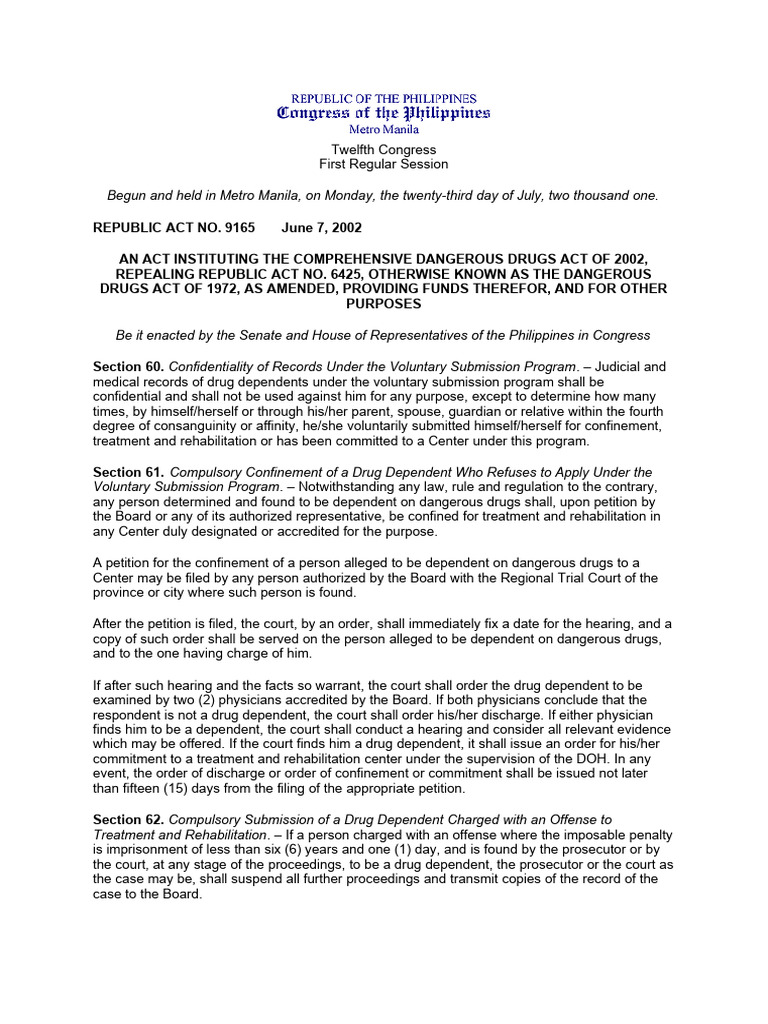 REPUBLIC OF THE PHILIPPINES
Congress of the Philippines
Metro Manila

Twelfth Congress
First Regular Session

Begun and held in Metro Manila, on Monday, the twenty-third day of July, two thousand one.

REPUBLIC ACT NO. 9165 June 7, 2002

AN ACT INSTITUTING THE COMPREHENSIVE DANGEROUS DRUGS ACT OF 2002, REPEALING REPUBLIC ACT NO. 6425, OTHERWISE KNOWN AS THE DANGEROUS DRUGS ACT OF 1972, AS AMENDED, PROVIDING FUNDS THEREFOR, AND FOR OTHER PURPOSES

Be it enacted by the Senate and House of Representatives of the Philippines in Congress

Section 60. Confidentiality of Records Under the Voluntary Submission Program. – Judicial and medical records of drug dependents under the voluntary submission program shall be confidential and shall not be used against him for any purpose, except to determine how many times, by himself/herself or through his/her parent, spouse, guardian or relative within the fourth degree of consanguinity or affinity, he/she voluntarily submitted himself/herself for confinement, treatment and rehabilitation or has been committed to a Center under this program.

Section 61. Compulsory Confinement of a Drug Dependent Who Refuses to Apply Under the Voluntary Submission Program. – Notwithstanding any law, rule and regulation to the contrary, any person determined and found to be dependent on dangerous drugs shall, upon petition by the Board or any of its authorized representative, be confined for treatment and rehabilitation in any Center duly designated or accredited for the purpose.

A petition for the confinement of a person alleged to be dependent on dangerous drugs to a Center may be filed by any person authorized by the Board with the Regional Trial Court of the province or city where such person is found.

After the petition is filed, the court, by an order, shall immediately fix a date for the hearing, and a copy of such order shall be served on the person alleged to be dependent on dangerous drugs, and to the one having charge of him.

If after such hearing and the facts so warrant, the court shall order the drug dependent to be examined by two (2) physicians accredited by the Board. If both physicians conclude that the respondent is not a drug dependent, the court shall order his/her discharge. If either physician finds him to be a dependent, the court shall conduct a hearing and consider all relevant evidence which may be offered. If the court finds him a drug dependent, it shall issue an order for his/her commitment to a treatment and rehabilitation center under the supervision of the DOH. In any event, the order of discharge or order of confinement or commitment shall be issued not later than fifteen (15) days from the filing of the appropriate petition.

Section 62. Compulsory Submission of a Drug Dependent Charged with an Offense to Treatment and Rehabilitation. – If a person charged with an offense where the imposable penalty is imprisonment of less than six (6) years and one (1) day, and is found by the prosecutor or by the court, at any stage of the proceedings, to be a drug dependent, the prosecutor or the court as the case may be, shall suspend all further proceedings and transmit copies of the record of the case to the Board.